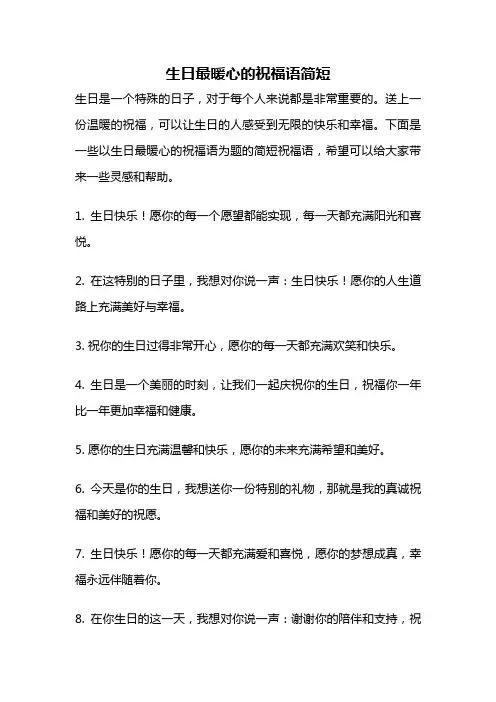 生日最暖心的祝福语简短

生日是一个特殊的日子，对于每个人来说都是非常重要的。送上一份温暖的祝福，可以让生日的人感受到无限的快乐和幸福。下面是一些以生日最暖心的祝福语为题的简短祝福语，希望可以给大家带来一些灵感和帮助。

1. 生日快乐！愿你的每一个愿望都能实现，每一天都充满阳光和喜悦。

2. 在这特别的日子里，我想对你说一声：生日快乐！愿你的人生道路上充满美好与幸福。

3. 祝你的生日过得非常开心，愿你的每一天都充满欢笑和快乐。

4. 生日是一个美丽的时刻，让我们一起庆祝你的生日，祝福你一年比一年更加幸福和健康。

5. 愿你的生日充满温馨和快乐，愿你的未来充满希望和美好。

6. 今天是你的生日，我想送你一份特别的礼物，那就是我的真诚祝福和美好的祝愿。

7. 生日快乐！愿你的每一天都充满爱和喜悦，愿你的梦想成真，幸福永远伴随着你。

8. 在你生日的这一天，我想对你说一声：谢谢你的陪伴和支持，祝